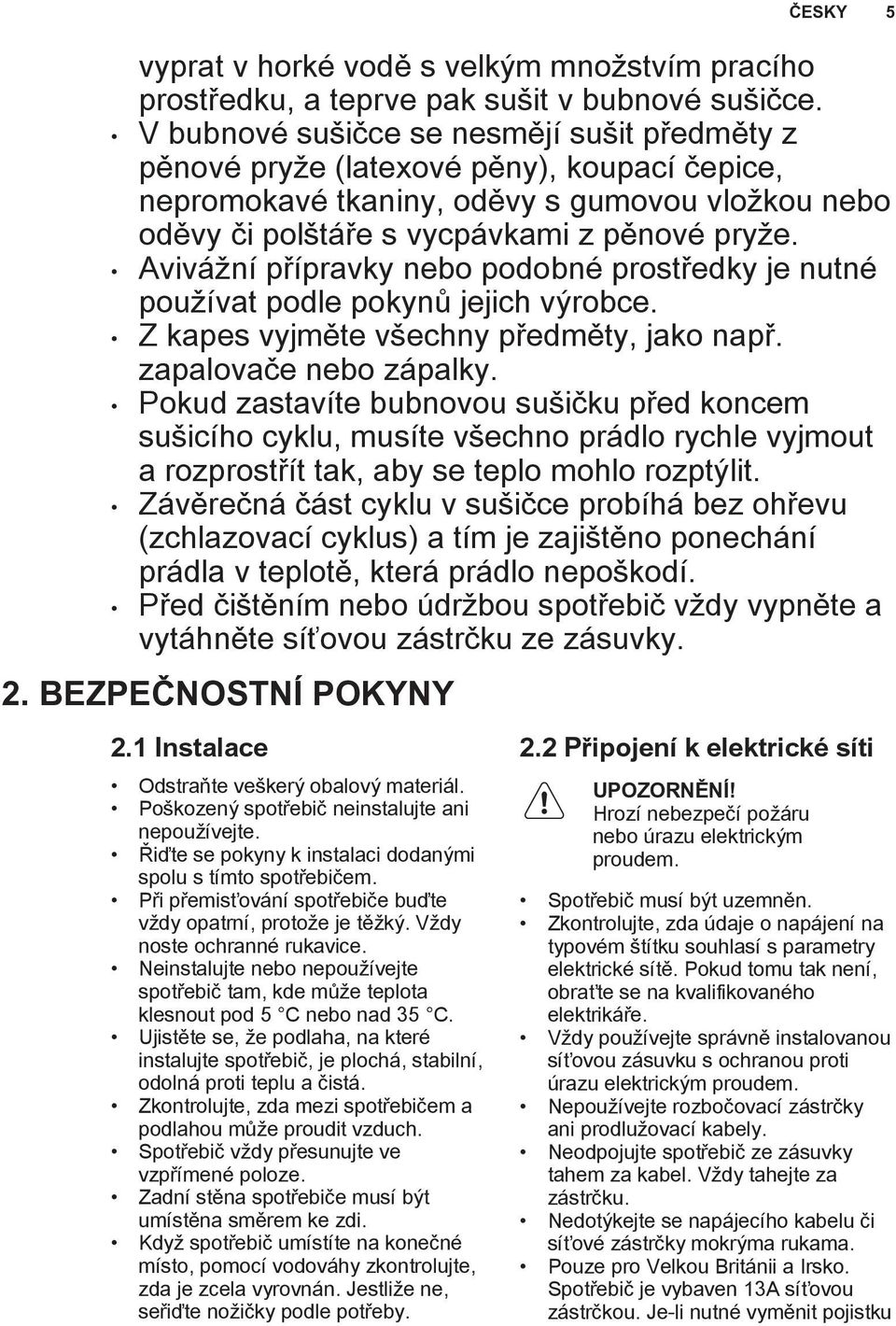 ČESKY 5

vyprat v horké vodě s velkým množstvím pracího prostředku, a teprve pak sušit v bubnové sušičce.
• V bubnové sušičce se nesmějí sušit předměty z pěnové pryže (latexové pěny), koupací čepice, nepromokavé tkaniny, oděvy s gumovou vložkou nebo oděvy či polštáře s vycpávkami z pěnové pryže.
• Avivážní přípravky nebo podobné prostředky je nutné používat podle pokynů jejich výrobce.
• Z kapes vyjměte všechny předměty, jako např. zapalovače nebo zápalky.
• Pokud zastavíte bubnovou sušičku před koncem sušicího cyklu, musíte všechno prádlo rychle vyjmout a rozprostřít tak, aby se teplo mohlo rozptýlit.
• Závěrečná část cyklu v sušičce probíhá bez ohřevu (zchlazovací cyklus) a tím je zajištěno ponechání prádla v teplotě, která prádlo nepoškodí.
• Před čištěním nebo údržbou spotřebič vždy vypněte a vytáhněte síťovou zástrčku ze zásuvky.

2. BEZPEČNOSTNÍ POKYNY

2.1 Instalace

• Odstraňte veškerý obalový materiál.
• Poškozený spotřebič neinstalujte ani nepoužívejte.
• Řiďte se pokyny k instalaci dodanými spolu s tímto spotřebičem.
• Při přemisťování spotřebiče buďte vždy opatrní, protože je těžký. Vždy noste ochranné rukavice.
• Neinstalujte nebo nepoužívejte spotřebič tam, kde může teplota klesnout pod 5 °C nebo nad 35 °C.
• Ujistěte se, že podlaha, na které instalujte spotřebič, je plochá, stabilní, odolná proti teplu a čistá.
• Zkontrolujte, zda mezi spotřebičem a podlahou může proudit vzduch.
• Spotřebič vždy přesunujte ve vzpřímené poloze.
• Zadní stěna spotřebiče musí být umístěna směrem ke zdi.
• Když spotřebič umístíte na konečné místo, pomocí vodováhy zkontrolujte, zda je zcela vyrovnán. Jestliže ne, seřiďte nožičky podle potřeby.

2.2 Připojení k elektrické síti

UPOZORNĚNÍ!
Hrozí nebezpečí požáru nebo úrazu elektrickým proudem.

• Spotřebič musí být uzemněn.
• Zkontrolujte, zda údaje o napájení na typovém štítku souhlasí s parametry elektrické sítě. Pokud tomu tak není, obraťte se na kvalifikovaného elektrikáře.
• Vždy používejte správně instalovanou síťovou zásuvku s ochranou proti úrazu elektrickým proudem.
• Nepoužívejte rozbočovací zástrčky ani prodlužovací kabely.
• Neodpojujte spotřebič ze zásuvky tahem za kabel. Vždy tahejte za zástrčku.
• Nedotýkejte se napájecího kabelu či síťové zástrčky mokrýma rukama.
• Pouze pro Velkou Británii a Irsko. Spotřebič je vybaven 13A síťovou zástrčkou. Je-li nutné vyměnit pojistku